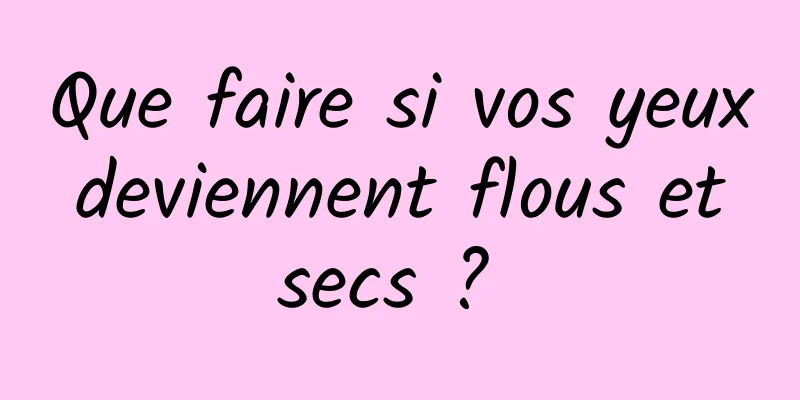 Que faire si vos yeux deviennent flous et secs ?